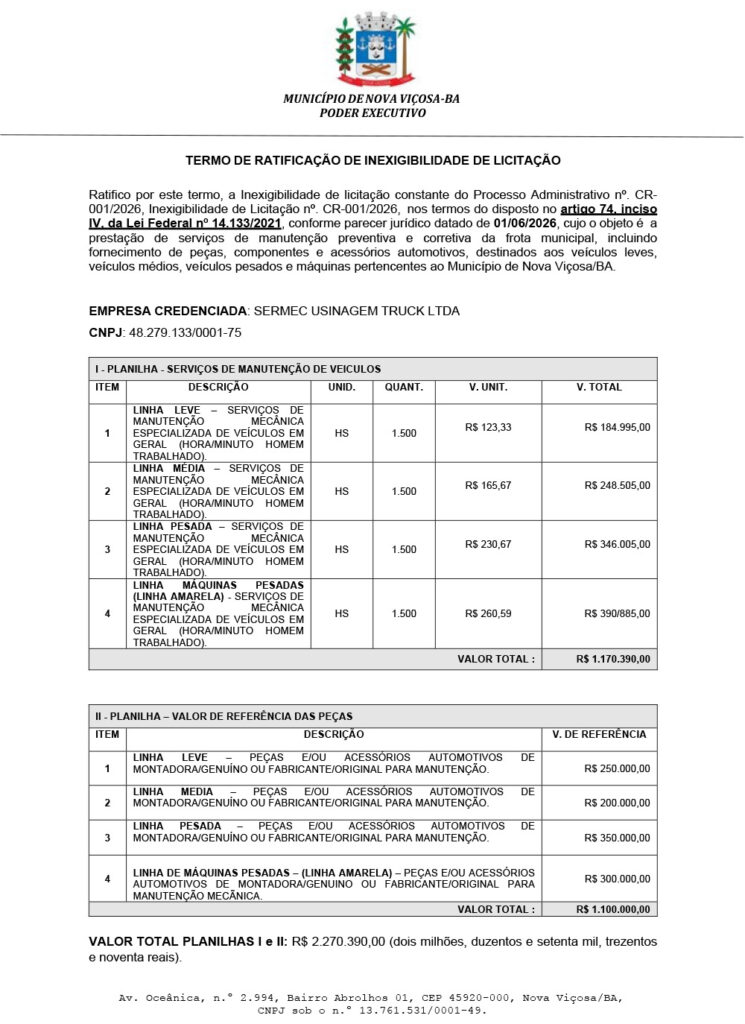 MUNICÍPIO DE NOVA VIÇOSA-BA
PODER EXECUTIVO

TERMO DE RATIFICAÇÃO DE INEXIGIBILIDADE DE LICITAÇÃO

Ratifico por este termo, a Inexigibilidade de licitação constante do Processo Administrativo nº. CR-001/2026, Inexigibilidade de Licitação nº. CR-001/2026, nos termos do disposto no artigo 74, inciso IV, da Lei Federal nº 14.133/2021, conforme parecer jurídico datado de 01/06/2026, cujo o objeto é a prestação de serviços de manutenção preventiva e corretiva da frota municipal, incluindo fornecimento de peças, componentes e acessórios automotivos, destinados aos veículos leves, veículos médios, veículos pesados e máquinas pertencentes ao Município de Nova Viçosa/BA.

EMPRESA CREDENCIADA: SERMEC USINAGEM TRUCK LTDA

CNPJ: 48.279.133/0001-75

I - PLANILHA - SERVIÇOS DE MANUTENÇÃO DE VEICULOS

| ITEM | DESCRIÇÃO | UNID. | QUANT. | V. UNIT. | V. TOTAL |
|---|---|---|---|---|---|
| 1 | LINHA LEVE – SERVIÇOS DE MANUTENÇÃO MECÂNICA ESPECIALIZADA DE VEÍCULOS EM GERAL (HORA/MINUTO HOMEM TRABALHADO). | HS | 1.500 | R$ 123,33 | R$ 184.995,00 |
| 2 | LINHA MÉDIA – SERVIÇOS DE MANUTENÇÃO MECÂNICA ESPECIALIZADA DE VEÍCULOS EM GERAL (HORA/MINUTO HOMEM TRABALHADO). | HS | 1.500 | R$ 165,67 | R$ 248.505,00 |
| 3 | LINHA PESADA – SERVIÇOS DE MANUTENÇÃO MECÂNICA ESPECIALIZADA DE VEÍCULOS EM GERAL (HORA/MINUTO HOMEM TRABALHADO). | HS | 1.500 | R$ 230,67 | R$ 346.005,00 |
| 4 | LINHA MÁQUINAS PESADAS (LINHA AMARELA) - SERVIÇOS DE MANUTENÇÃO MECÂNICA ESPECIALIZADA DE VEÍCULOS EM GERAL (HORA/MINUTO HOMEM TRABALHADO). | HS | 1.500 | R$ 260,59 | R$ 390/885,00 |
| | | | | VALOR TOTAL : | R$ 1.170.390,00 |

II - PLANILHA – VALOR DE REFERÊNCIA DAS PEÇAS

| ITEM | DESCRIÇÃO | V. DE REFERÊNCIA |
|---|---|---|
| 1 | LINHA LEVE – PEÇAS E/OU ACESSÓRIOS AUTOMOTIVOS DE MONTADORA/GENUÍNO OU FABRICANTE/ORIGINAL PARA MANUTENÇÃO. | R$ 250.000,00 |
| 2 | LINHA MEDIA – PEÇAS E/OU ACESSÓRIOS AUTOMOTIVOS DE MONTADORA/GENUÍNO OU FABRICANTE/ORIGINAL PARA MANUTENÇÃO. | R$ 200.000,00 |
| 3 | LINHA PESADA – PEÇAS E/OU ACESSÓRIOS AUTOMOTIVOS DE MONTADORA/GENUÍNO OU FABRICANTE/ORIGINAL PARA MANUTENÇÃO. | R$ 350.000,00 |
| 4 | LINHA DE MÁQUINAS PESADAS – (LINHA AMARELA) – PEÇAS E/OU ACESSÓRIOS AUTOMOTIVOS DE MONTADORA/GENUINO OU FABRICANTE/ORIGINAL PARA MANUTENÇÃO MECÂNICA. | R$ 300.000,00 |
| | VALOR TOTAL : | R$ 1.100.000,00 |

VALOR TOTAL PLANILHAS I e II: R$ 2.270.390,00 (dois milhões, duzentos e setenta mil, trezentos e noventa reais).

Av. Oceânica, n.º 2.994, Bairro Abrolhos 01, CEP 45920-000, Nova Viçosa/BA, CNPJ sob o n.º 13.761.531/0001-49.